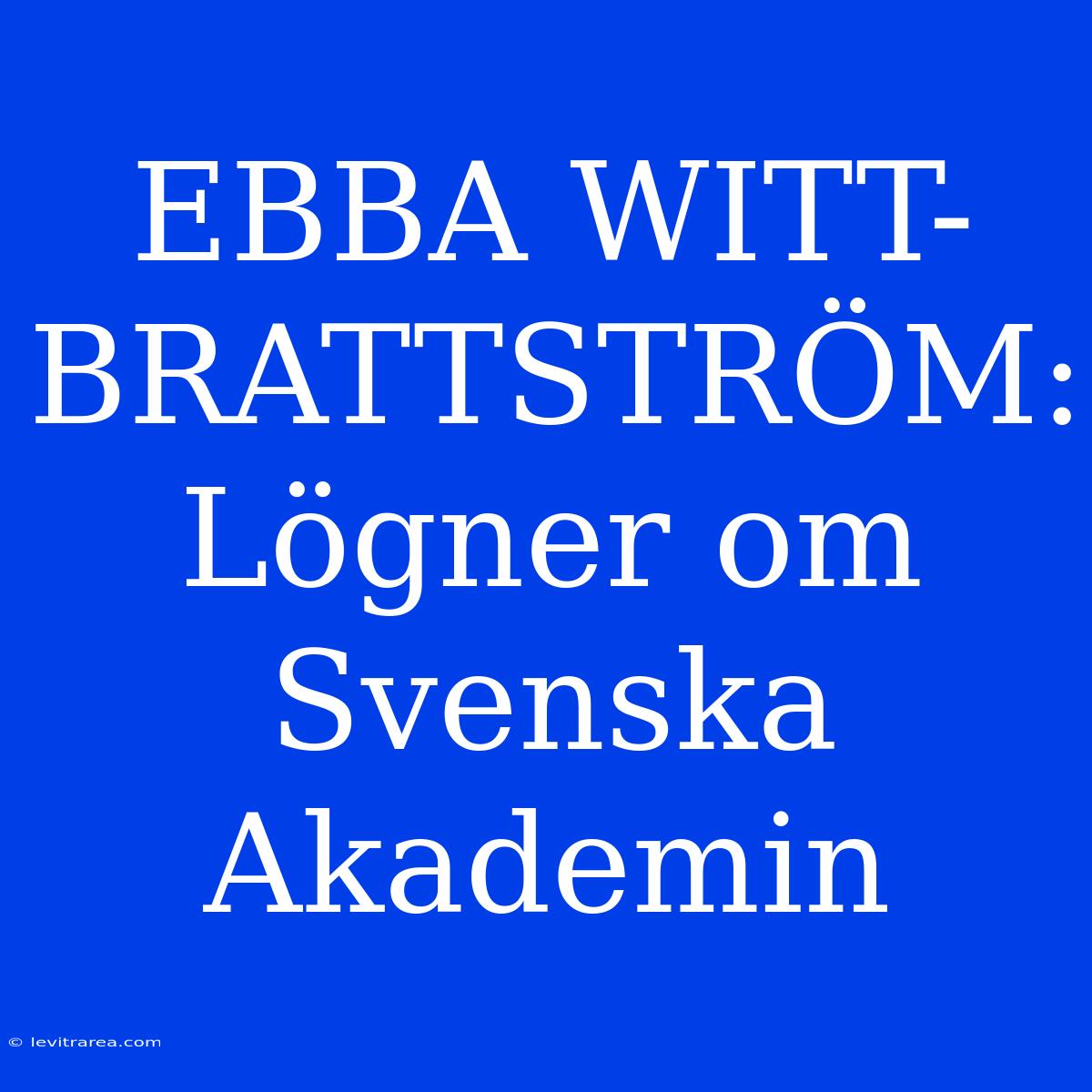 EBBA WITT-BRATTSTRÖM: Lögner om Svenska Akademin

© levitrarea.com